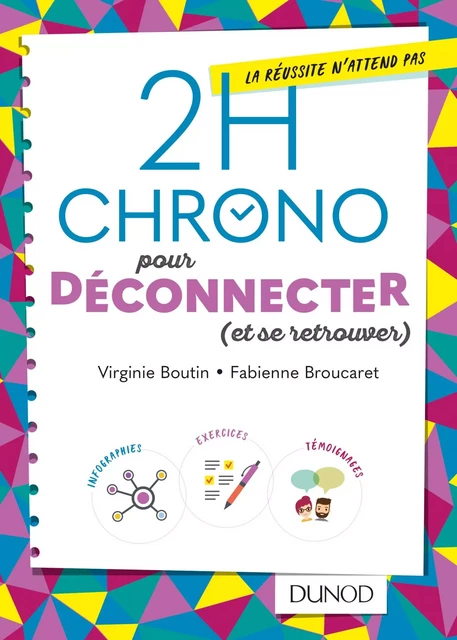 LA RÉUSSITE N'ATTEND PAS

2H
CHRONO
pour
DÉCONNECTER
(et se retrouver)

Virginie Boutin • Fabienne Broucaret

INFOGRAPHIES

EXERCICES

TÉMOIGNAGES

DUNOD